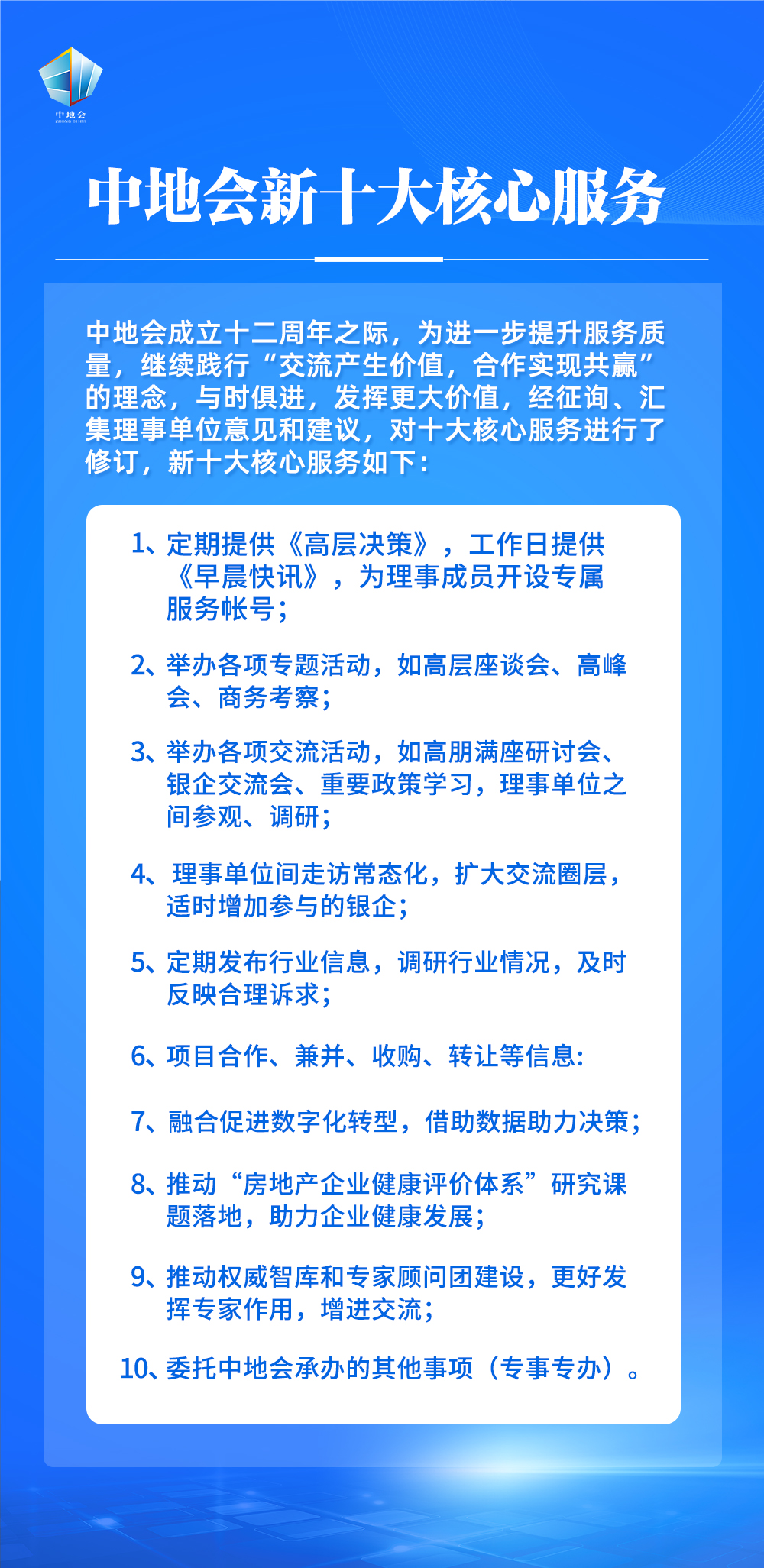 中地会
ZHONG DI HUI

中地会新十大核心服务

中地会成立十二周年之际，为进一步提升服务质量，继续践行“交流产生价值，合作实现共赢”的理念，与时俱进，发挥更大价值，经征询、汇集理事单位意见和建议，对十大核心服务进行了修订，新十大核心服务如下：

1、定期提供《高层决策》，工作日提供《早晨快讯》，为理事成员开设专属服务帐号；

2、举办各项专题活动，如高层座谈会、高峰会、商务考察；

3、举办各项交流活动，如高朋满座研讨会、银企交流会、重要政策学习，理事单位之间参观、调研；

4、理事单位间走访常态化，扩大交流圈层，适时增加参与的银企；

5、定期发布行业信息，调研行业情况，及时反映合理诉求；

6、项目合作、兼并、收购、转让等信息:

7、融合促进数字化转型，借助数据助力决策；

8、推动“房地产企业健康评价体系”研究课题落地，助力企业健康发展；

9、推动权威智库和专家顾问团建设，更好发挥专家作用，增进交流；

10、委托中地会承办的其他事项（专事专办）。